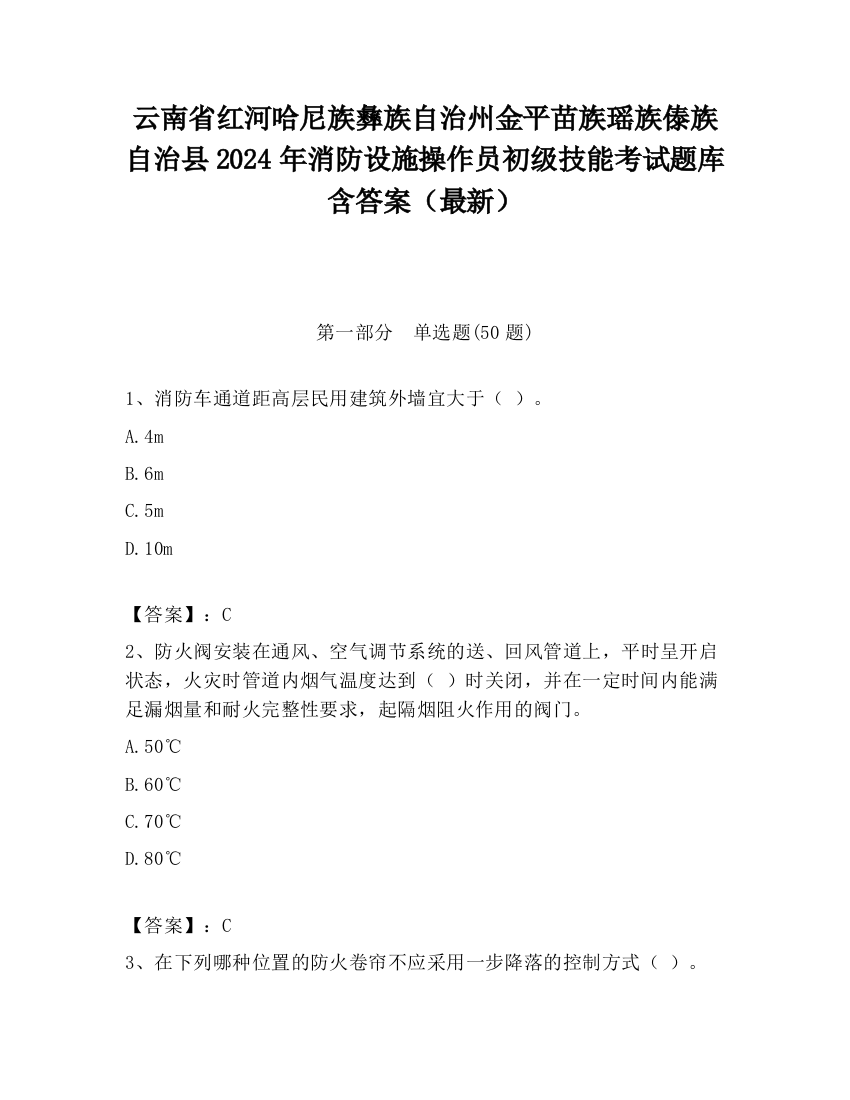 云南省红河哈尼族彝族自治州金平苗族瑶族傣族自治县2024年消防设施操作员初级技能考试题库含答案（最新）

第一部分　单选题(50题)

1、消防车通道距高层民用建筑外墙宜大于（ ）。

A.4m

B.6m

C.5m

D.10m

【答案】：C

2、防火阀安装在通风、空气调节系统的送、回风管道上，平时呈开启状态，火灾时管道内烟气温度达到（ ）时关闭，并在一定时间内能满足漏烟量和耐火完整性要求，起隔烟阻火作用的阀门。

A.50℃

B.60℃

C.70℃

D.80℃

【答案】：C

3、在下列哪种位置的防火卷帘不应采用一步降落的控制方式（ ）。